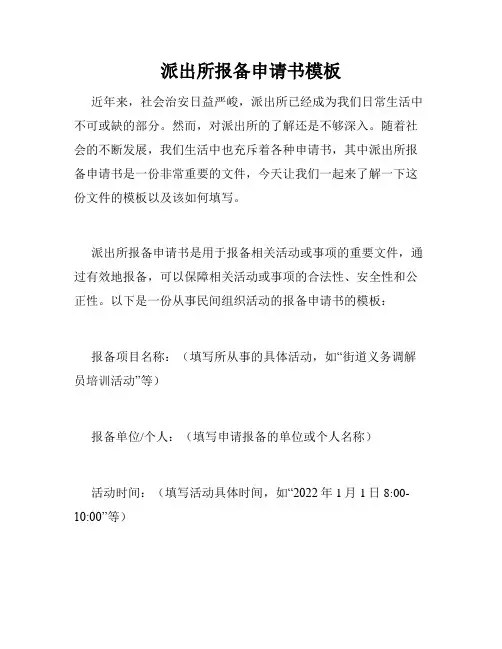 派出所报备申请书模板

近年来，社会治安日益严峻，派出所已经成为我们日常生活中不可或缺的部分。然而，对派出所的了解还是不够深入。随着社会的不断发展，我们生活中也充斥着各种申请书，其中派出所报备申请书是一份非常重要的文件，今天让我们一起来了解一下这份文件的模板以及该如何填写。

派出所报备申请书是用于报备相关活动或事项的重要文件，通过有效地报备，可以保障相关活动或事项的合法性、安全性和公正性。以下是一份从事民间组织活动的报备申请书的模板：

报备项目名称：（填写所从事的具体活动，如“街道义务调解员培训活动”等）

报备单位/个人：（填写申请报备的单位或个人名称）

活动时间：（填写活动具体时间，如“2022 年 1 月 1 日 8:00-10:00”等）